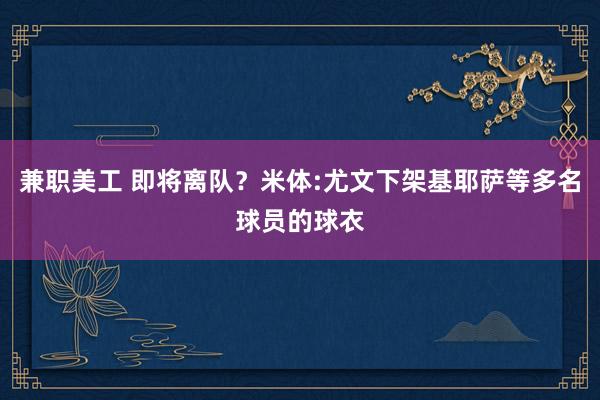 兼职美工 即将离队？米体:尤文下架基耶萨等多名球员的球衣